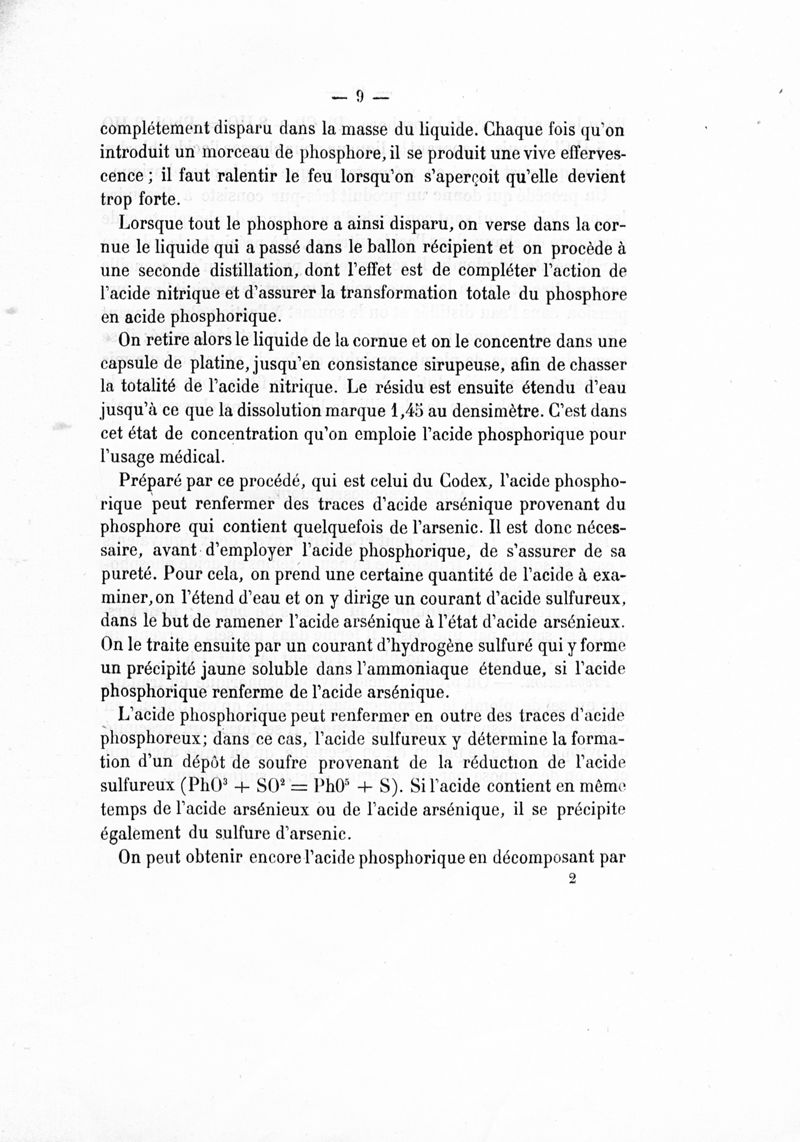 — 9 —

complétement disparu dans la masse du liquide. Chaque fois qu'on introduit un morceau de phosphore, il se produit une vive effervescence ; il faut ralentir le feu lorsqu'on s'aperçoit qu'elle devient trop forte.

Lorsque tout le phosphore a ainsi disparu, on verse dans la cornue le liquide qui a passé dans le ballon récipient et on procède à une seconde distillation, dont l'effet est de compléter l'action de l'acide nitrique et d'assurer la transformation totale du phosphore en acide phosphorique.

On retire alors le liquide de la cornue et on le concentre dans une capsule de platine, jusqu'en consistance sirupeuse, afin de chasser la totalité de l'acide nitrique. Le résidu est ensuite étendu d'eau jusqu'à ce que la dissolution marque 1,45 au densimètre. C'est dans cet état de concentration qu'on emploie l'acide phosphorique pour l'usage médical.

Préparé par ce procédé, qui est celui du Codex, l'acide phosphorique peut renfermer des traces d'acide arsénique provenant du phosphore qui contient quelquefois de l'arsenic. Il est donc nécessaire, avant d'employer l'acide phosphorique, de s'assurer de sa pureté. Pour cela, on prend une certaine quantité de l'acide à examiner, on l'étend d'eau et on y dirige un courant d'acide sulfureux, dans le but de ramener l'acide arsénique à l'état d'acide arsénieux. On le traite ensuite par un courant d'hydrogène sulfuré qui y forme un précipité jaune soluble dans l'ammoniaque étendue, si l'acide phosphorique renferme de l'acide arsénique.

L'acide phosphorique peut renfermer en outre des traces d'acide phosphoreux; dans ce cas, l'acide sulfureux y détermine la formation d'un dépôt de soufre provenant de la réduction de l'acide sulfureux ($PhO^3 + SO^2 = PhO^5 + S$). Si l'acide contient en même temps de l'acide arsénieux ou de l'acide arsénique, il se précipite également du sulfure d'arsenic.

On peut obtenir encore l'acide phosphorique en décomposant par

2